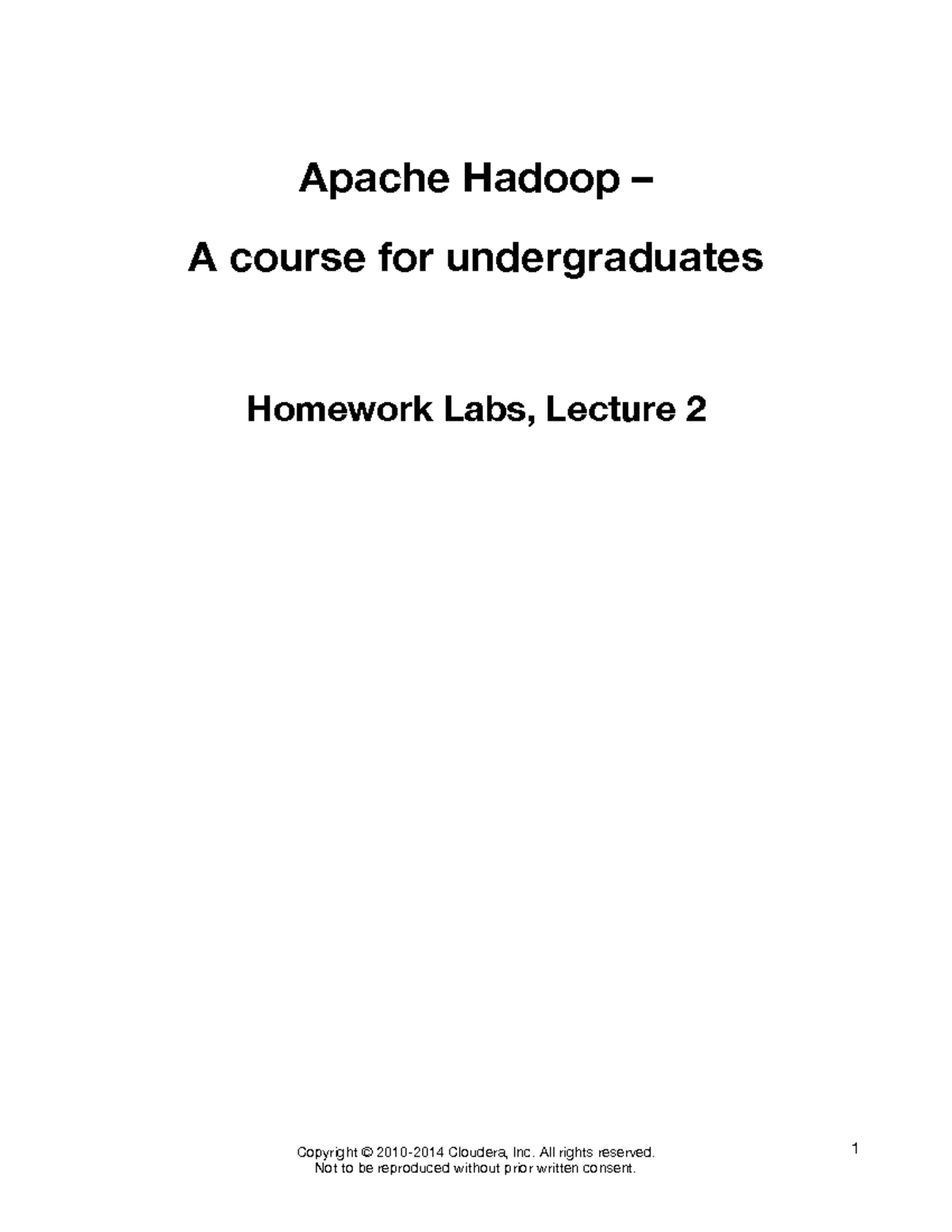 Apache Hadoop –

A course for undergraduates

Homework Labs, Lecture 2

Copyright © 2010-2014 Cloudera, Inc. All rights reserved.
Not to be reproduced without prior written consent.

1